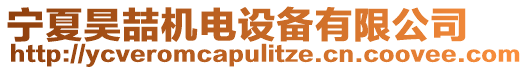 宁夏昊喆机电设备有限公司
http://ycveromcapulitze.cn.coovee.com